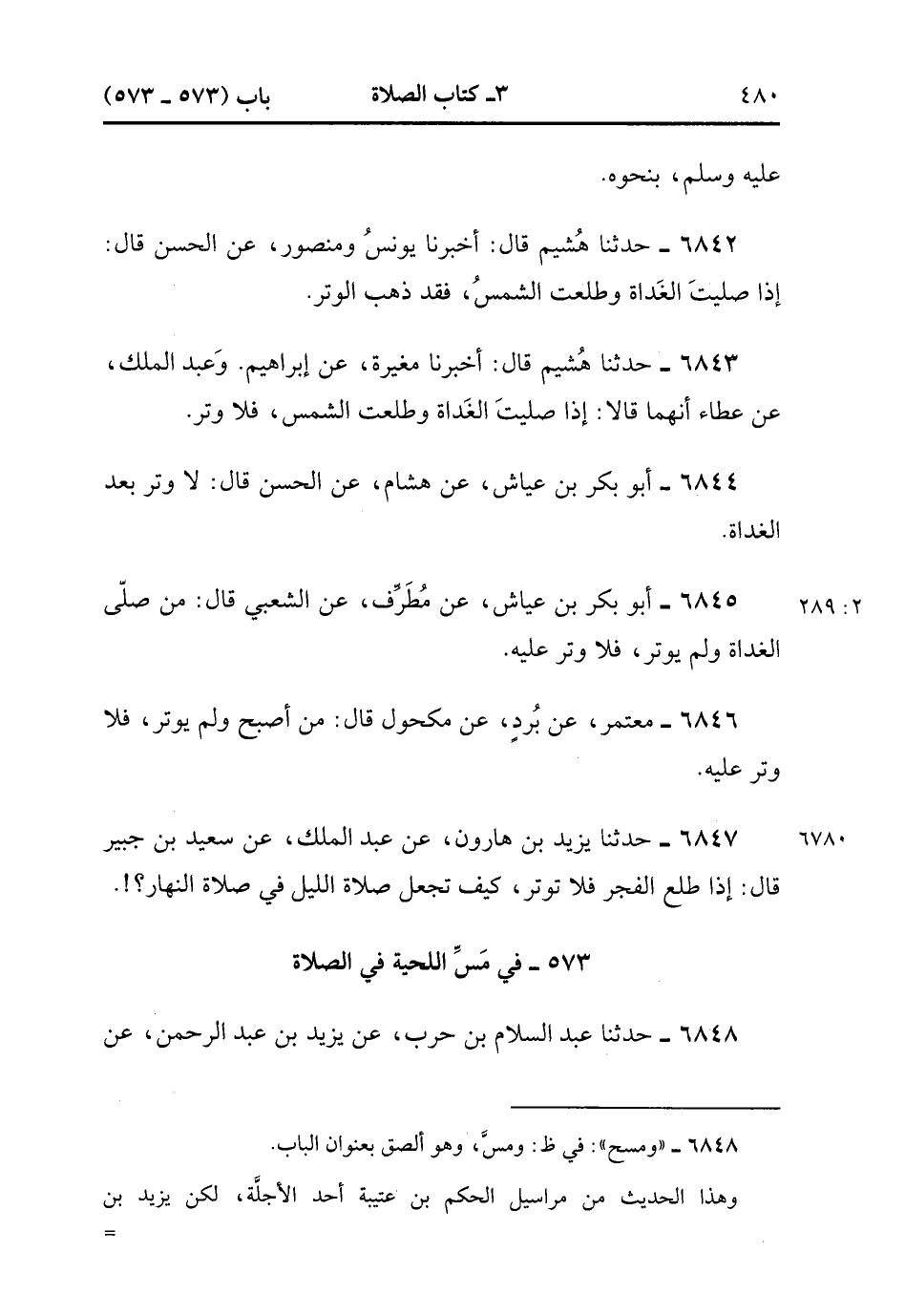 ٤٨٠ ٣ـ كتاب الصلاة باب (٥٧٣ ـ ٥٧٣)

عليه وسلم، بنحوه.

٦٨٤٢ ـ حدثنا هُشيم قال: أخبرنا يونسُ ومنصور، عن الحسن قال: إذا صليتَ الغَداة وطلعت الشمسُ، فقد ذهب الوتر.

٦٨٤٣ ـ حدثنا هُشيم قال: أخبرنا مغيرة، عن إبراهيم. وَعبد الملك، عن عطاء أنهما قالا: إذا صليتَ الغَداة وطلعت الشمس، فلا وتر.

٦٨٤٤ ـ أبو بكر بن عياش، عن هشام، عن الحسن قال: لا وتر بعد الغداة.

٢ : ٢٨٩ ٦٨٤٥ ـ أبو بكر بن عياش، عن مُطَرِّف، عن الشعبي قال: من صلّى الغداة ولم يوتر، فلا وتر عليه.

٦٨٤٦ ـ معتمر، عن بُردٍ، عن مكحول قال: من أصبح ولم يوتر، فلا وتر عليه.

٦٧٨٠ ٦٨٤٧ ـ حدثنا يزيد بن هارون، عن عبد الملك، عن سعيد بن جبير قال: إذا طلع الفجر فلا توتر، كيف تجعل صلاة الليل في صلاة النهار؟!.

٥٧٣ ـ في مَسِّ اللحية في الصلاة

٦٨٤٨ ـ حدثنا عبد السلام بن حرب، عن يزيد بن عبد الرحمن، عن

٦٨٤٨ ـ «ومسح»: في ظ: ومسَّ، وهو ألصق بعنوان الباب.
وهذا الحديث من مراسيل الحكم بن عتيبة أحد الأجلَّة، لكن يزيد بن
=